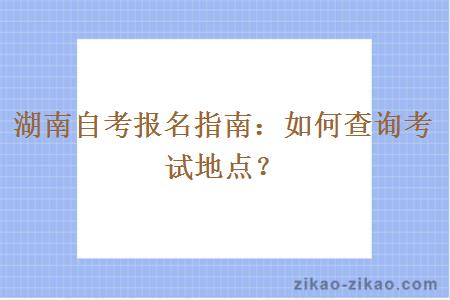 湖南自考报名指南：如何查询考试地点？

zikao-zikao.com